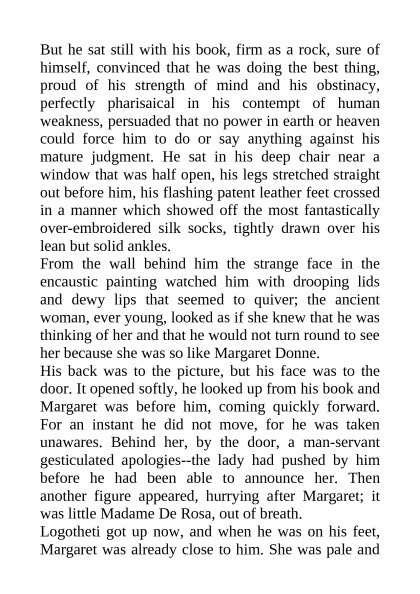 But he sat still with his book, firm as a rock, sure of himself, convinced that he was doing the best thing, proud of his strength of mind and his obstinacy, perfectly pharisaical in his contempt of human weakness, persuaded that no power in earth or heaven could force him to do or say anything against his mature judgment. He sat in his deep chair near a window that was half open, his legs stretched straight out before him, his flashing patent leather feet crossed in a manner which showed off the most fantastically over-embroidered silk socks, tightly drawn over his lean but solid ankles.

From the wall behind him the strange face in the encaustic painting watched him with drooping lids and dewy lips that seemed to quiver; the ancient woman, ever young, looked as if she knew that he was thinking of her and that he would not turn round to see her because she was so like Margaret Donne.

His back was to the picture, but his face was to the door. It opened softly, he looked up from his book and Margaret was before him, coming quickly forward. For an instant he did not move, for he was taken unawares. Behind her, by the door, a man-servant gesticulated apologies--the lady had pushed by him before he had been able to announce her. Then another figure appeared, hurrying after Margaret; it was little Madame De Rosa, out of breath.

Logotheti got up now, and when he was on his feet, Margaret was already close to him. She was pale and